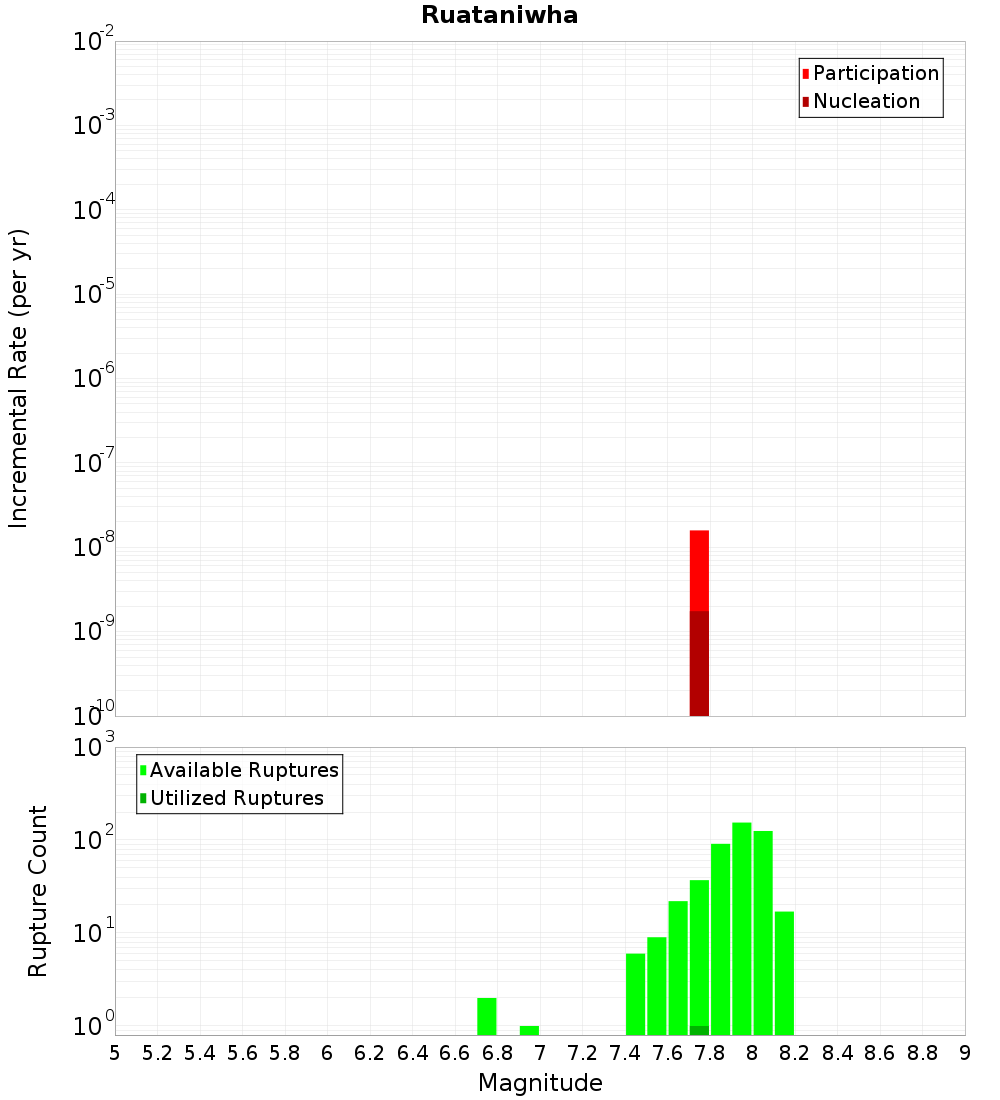 Ruataniwha

Participation
Nucleation

Incremental Rate (per yr)

$10^{-2}$
$10^{-3}$
$10^{-4}$
$10^{-5}$
$10^{-6}$
$10^{-7}$
$10^{-8}$
$10^{-9}$
$10^{-10}$

Available Ruptures
Utilized Ruptures

Rupture Count

$10^{3}$
$10^{2}$
$10^{1}$
$10^{0}$

5 5.2 5.4 5.6 5.8 6 6.2 6.4 6.6 6.8 7 7.2 7.4 7.6 7.8 8 8.2 8.4 8.6 8.8 9

Magnitude